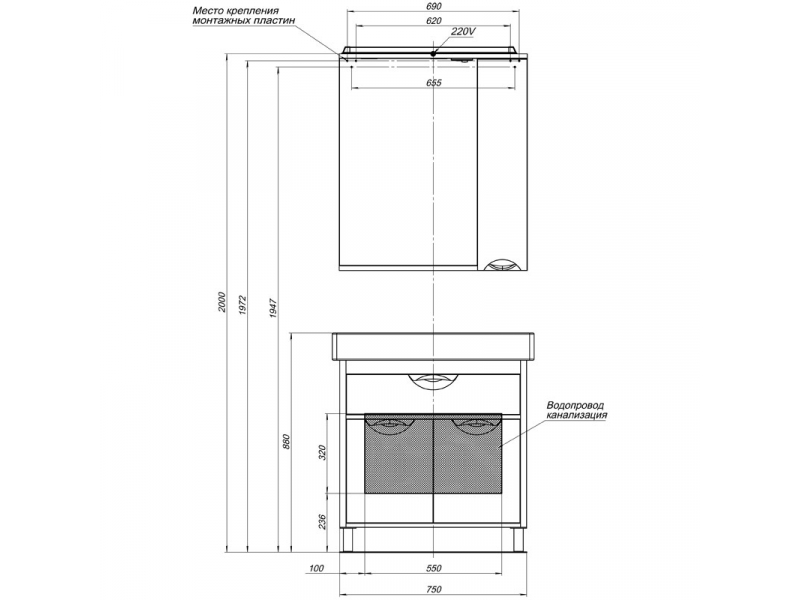 Место крепления монтажных пластин

690

620

220V

655

2000

1972

1947

880

320

236

Водопровод канализация

100

550

750